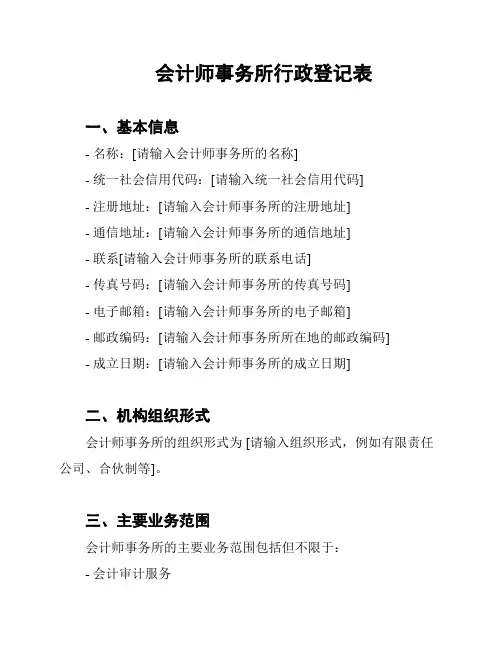 会计师事务所行政登记表

一、基本信息

- 名称：[请输入会计师事务所的名称]
- 统一社会信用代码：[请输入统一社会信用代码]
- 注册地址：[请输入会计师事务所的注册地址]
- 通信地址：[请输入会计师事务所的通信地址]
- 联系[请输入会计师事务所的联系电话]
- 传真号码：[请输入会计师事务所的传真号码]
- 电子邮箱：[请输入会计师事务所的电子邮箱]
- 邮政编码：[请输入会计师事务所所在地的邮政编码]
- 成立日期：[请输入会计师事务所的成立日期]

二、机构组织形式

会计师事务所的组织形式为 [请输入组织形式，例如有限责任公司、合伙制等]。

三、主要业务范围

会计师事务所的主要业务范围包括但不限于：

- 会计审计服务